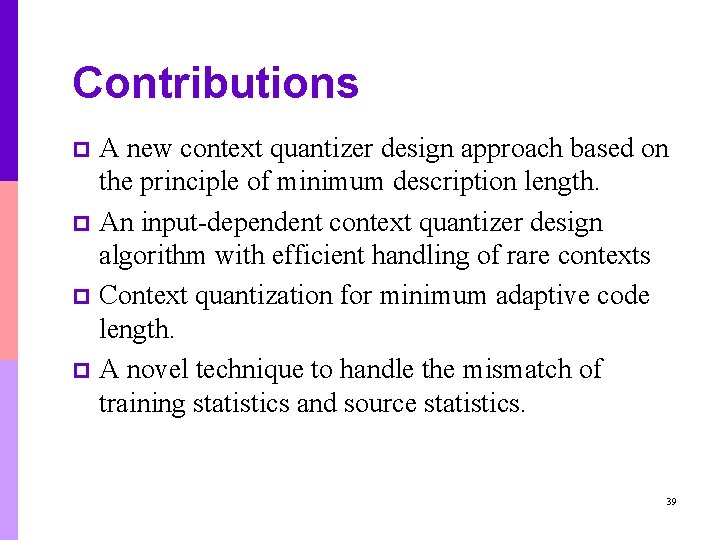 Contributions

A new context quantizer design approach based on the principle of minimum description length.

An input-dependent context quantizer design algorithm with efficient handling of rare contexts

Context quantization for minimum adaptive code length.

A novel technique to handle the mismatch of training statistics and source statistics.

39